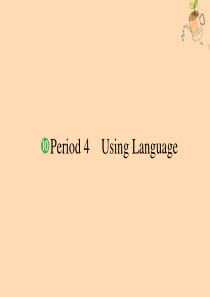 10 Period 4 Using Language